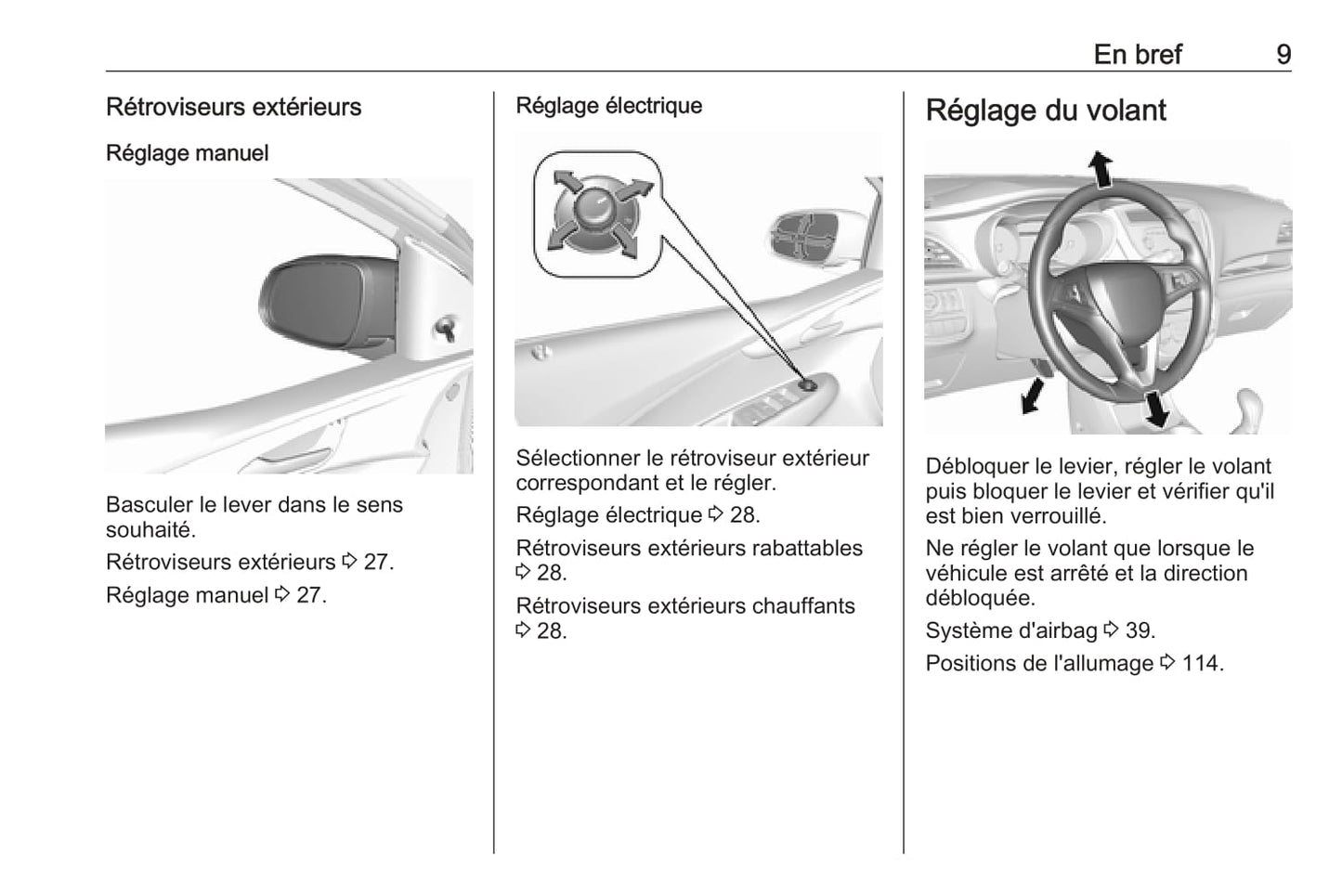 En bref 9

Rétroviseurs extérieurs

Réglage manuel

Basculer le lever dans le sens souhaité.

Rétroviseurs extérieurs ⇨ 27.

Réglage manuel ⇨ 27.

Réglage électrique

Sélectionner le rétroviseur extérieur correspondant et le régler.

Réglage électrique ⇨ 28.

Rétroviseurs extérieurs rabattables ⇨ 28.

Rétroviseurs extérieurs chauffants ⇨ 28.

Réglage du volant

Débloquer le levier, régler le volant puis bloquer le levier et vérifier qu'il est bien verrouillé.

Ne régler le volant que lorsque le véhicule est arrêté et la direction débloquée.

Système d'airbag ⇨ 39.

Positions de l'allumage ⇨ 114.